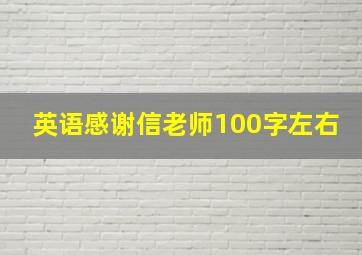 英语感谢信老师100字左右